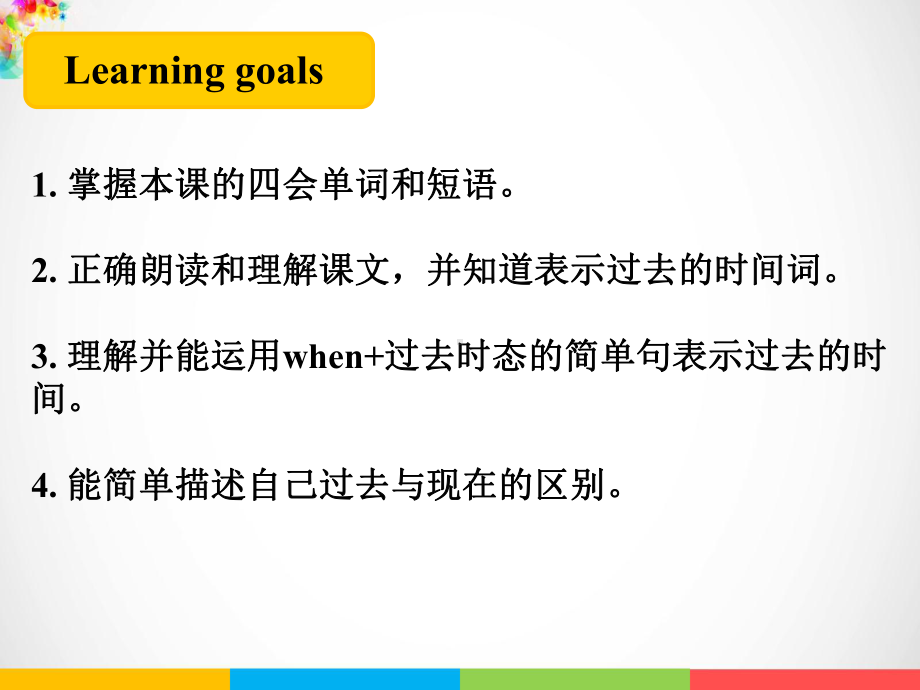 Learning goals

1. 掌握本课的四会单词和短语。

2. 正确朗读和理解课文，并知道表示过去的时间词。

3. 理解并能运用when+过去时态的简单句表示过去的时间。

4. 能简单描述自己过去与现在的区别。